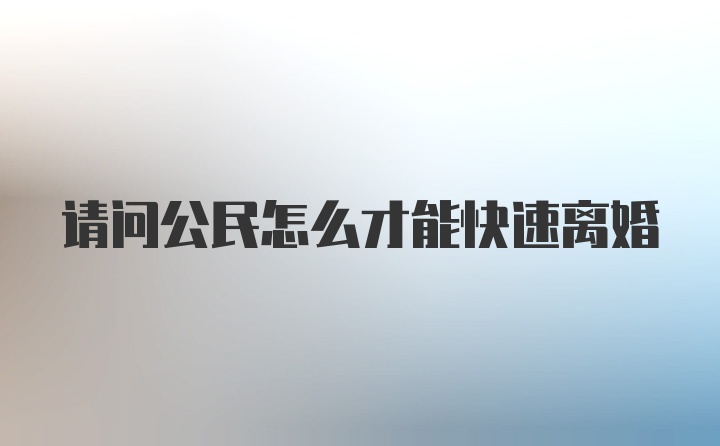 请问公民怎么才能快速离婚